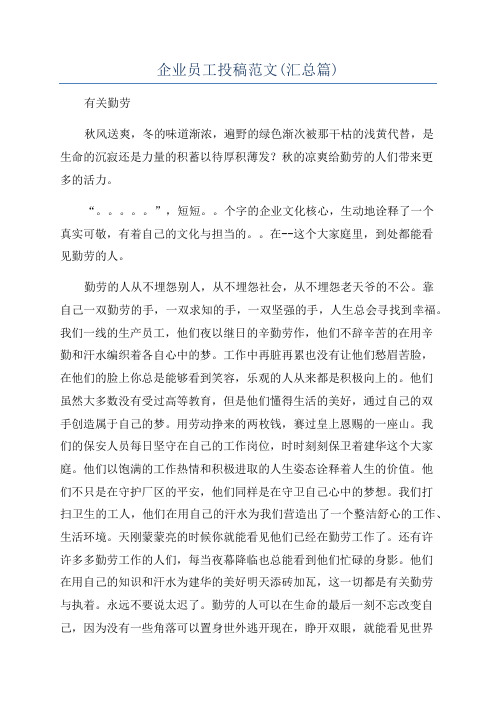 企业员工投稿范文(汇总篇)

有关勤劳

秋风送爽，冬的味道渐浓，遍野的绿色渐次被那干枯的浅黄代替，是生命的沉寂还是力量的积蓄以待厚积薄发？秋的凉爽给勤劳的人们带来更多的活力。

“。。。。。”，短短。。个字的企业文化核心，生动地诠释了一个真实可敬，有着自己的文化与担当的。。在--这个大家庭里，到处都能看见勤劳的人。

勤劳的人从不埋怨别人，从不埋怨社会，从不埋怨老天爷的不公。靠自己一双勤劳的手，一双求知的手，一双坚强的手，人生总会寻找到幸福。我们一线的生产员工，他们夜以继日的辛勤劳作，他们不辞辛苦的在用辛勤和汗水编织着各自心中的梦。工作中再脏再累也没有让他们愁眉苦脸，在他们的脸上你总是能够看到笑容，乐观的人从来都是积极向上的。他们虽然大多数没有受过高等教育，但是他们懂得生活的美好，通过自己的双手创造属于自己的梦。用劳动挣来的两枚钱，赛过皇上恩赐的一座山。我们的保安人员每日坚守在自己的工作岗位，时时刻刻保卫着建华这个大家庭。他们以饱满的工作热情和积极进取的人生姿态诠释着人生的价值。他们不只是在守护厂区的平安，他们同样是在守卫自己心中的梦想。我们打扫卫生的工人，他们在用自己的汗水为我们营造出了一个整洁舒心的工作、生活环境。天刚蒙蒙亮的时候你就能看见他们已经在勤劳工作了。还有许许多多勤劳工作的人们，每当夜幕降临也总能看到他们忙碌的身影。他们在用自己的知识和汗水为建华的美好明天添砖加瓦，这一切都是有关勤劳与执着。永远不要说太迟了。勤劳的人可以在生命的最后一刻不忘改变自己，因为没有一些角落可以置身世外逃开现在，睁开双眼，就能看见世界